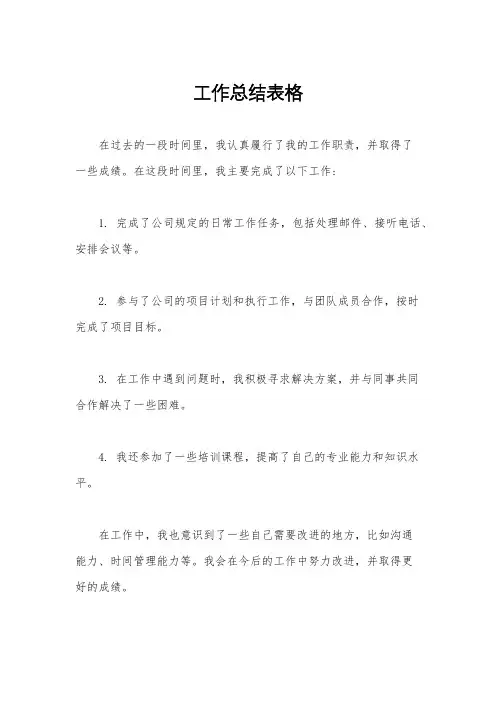 工作总结表格

在过去的一段时间里，我认真履行了我的工作职责，并取得了一些成绩。在这段时间里，我主要完成了以下工作：

1. 完成了公司规定的日常工作任务，包括处理邮件、接听电话、安排会议等。

2. 参与了公司的项目计划和执行工作，与团队成员合作，按时完成了项目目标。

3. 在工作中遇到问题时，我积极寻求解决方案，并与同事共同合作解决了一些困难。

4. 我还参加了一些培训课程，提高了自己的专业能力和知识水平。

在工作中，我也意识到了一些自己需要改进的地方，比如沟通能力、时间管理能力等。我会在今后的工作中努力改进，并取得更好的成绩。